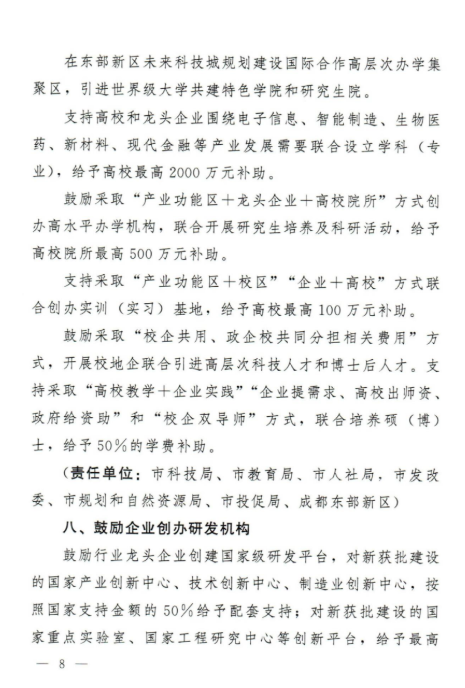 在东部新区未来科技城规划建设国际合作高层次办学集聚区，引进世界级大学共建特色学院和研究生院。

支持高校和龙头企业围绕电子信息、智能制造、生物医药、新材料、现代金融等产业发展需要联合设立学科（专业），给予高校最高2000万元补助。

鼓励采取“产业功能区＋龙头企业＋高校院所”方式创办高水平办学机构，联合开展研究生培养及科研活动，给予高校院所最高500万元补助。

支持采取“产业功能区＋校区”“企业＋高校”方式联合创办实训（实习）基地，给予高校最高100万元补助。

鼓励采取“校企共用、政企校共同分担相关费用”方式，开展校地企联合引进高层次科技人才和博士后人才。支持采取“高校教学＋企业实践”“企业提需求、高校出师资、政府给资助”和“校企双导师”方式，联合培养硕（博）士，给予50%的学费补助。

（责任单位：市科技局、市教育局、市人社局，市发改委、市规划和自然资源局、市投促局、成都东部新区）

八、鼓励企业创办研发机构

鼓励行业龙头企业创建国家级研发平台，对新获批建设的国家产业创新中心、技术创新中心、制造业创新中心，按照国家支持金额的50%给予配套支持；对新获批建设的国家重点实验室、国家工程研究中心等创新平台，给予最高

— 8 —